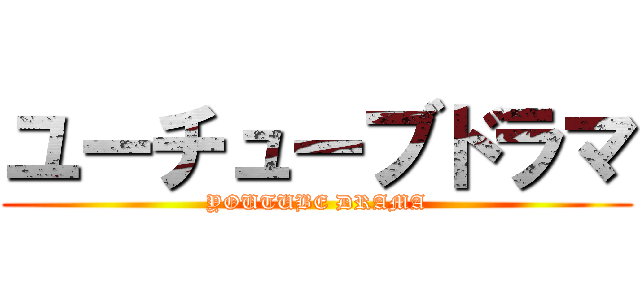 ユーチューブドラマ
YOUTUBE DRAMA